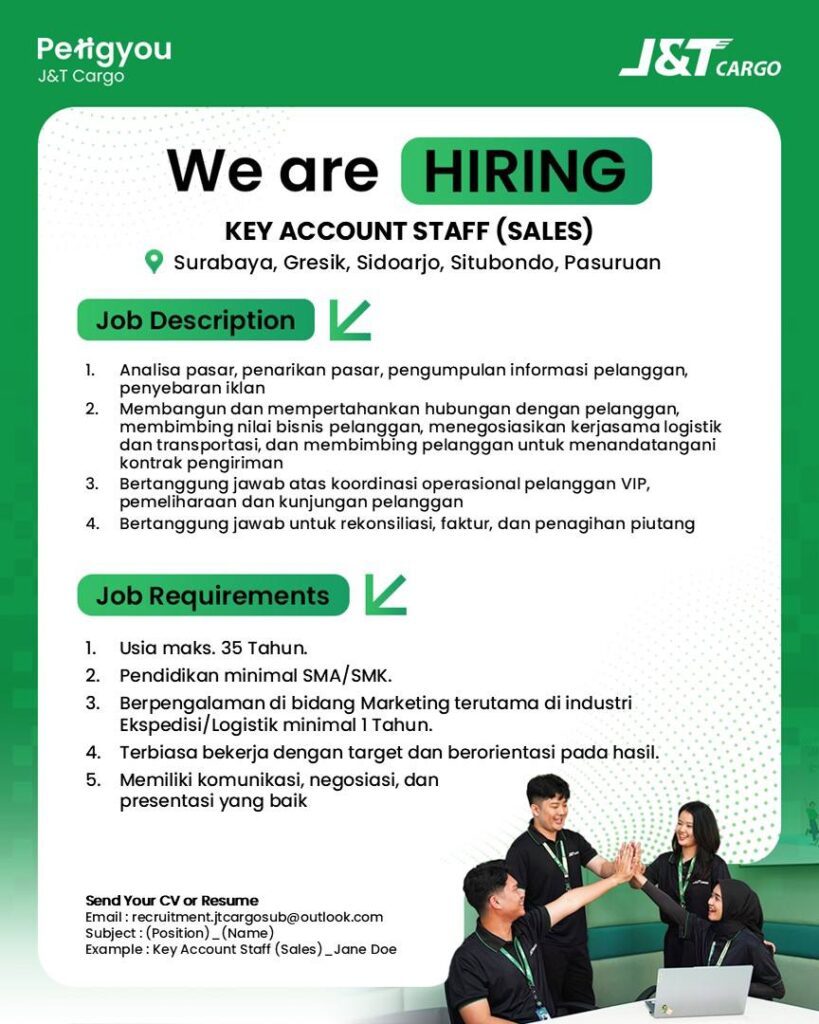 Pettgyou
J&T Cargo

J&T CARGO

We are HIRING

KEY ACCOUNT STAFF (SALES)

Surabaya, Gresik, Sidoarjo, Situbondo, Pasuruan

Job Description

1. Analisa pasar, penarikan pasar, pengumpulan informasi pelanggan, penyebaran iklan
2. Membangun dan mempertahankan hubungan dengan pelanggan, membimbing nilai bisnis pelanggan, menegosiasikan kerjasama logistik dan transportasi, dan membimbing pelanggan untuk menandatangani kontrak pengiriman
3. Bertanggung jawab atas koordinasi operasional pelanggan VIP, pemeliharaan dan kunjungan pelanggan
4. Bertanggung jawab untuk rekonsiliasi, faktur, dan penagihan piutang

Job Requirements

1. Usia maks. 35 Tahun.
2. Pendidikan minimal SMA/SMK.
3. Berpengalaman di bidang Marketing terutama di industri Ekspedisi/Logistik minimal 1 Tahun.
4. Terbiasa bekerja dengan target dan berorientasi pada hasil.
5. Memiliki komunikasi, negosiasi, dan presentasi yang baik

Send Your CV or Resume
Email : recruitment.jtcargosub@outlook.com
Subject : (Position) _ (Name)
Example : Key Account Staff (Sales) _ Jane Doe